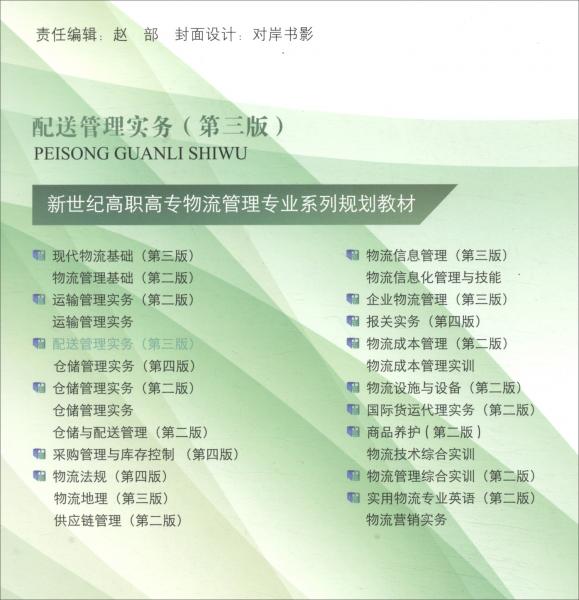 责任编辑：赵　部　封面设计：对岸书影

配送管理实务（第三版）
PEISONG GUANLI SHIWU

新世纪高职高专物流管理专业系列规划教材

现代物流基础（第三版）
物流管理基础（第二版）
运输管理实务（第二版）
运输管理实务
配送管理实务（第三版）
仓储管理实务（第四版）
仓储管理实务（第二版）
仓储管理实务
仓储与配送管理（第二版）
采购管理与库存控制（第四版）
物流法规（第四版）
物流地理（第三版）
供应链管理（第二版）

物流信息管理（第三版）
物流信息化管理与技能
企业物流管理（第三版）
报关实务（第四版）
物流成本管理（第二版）
物流成本管理实训
物流设施与设备（第二版）
国际货运代理实务（第二版）
商品养护（第二版）
物流技术综合实训
物流管理综合实训（第二版）
实用物流专业英语（第二版）
物流营销实务